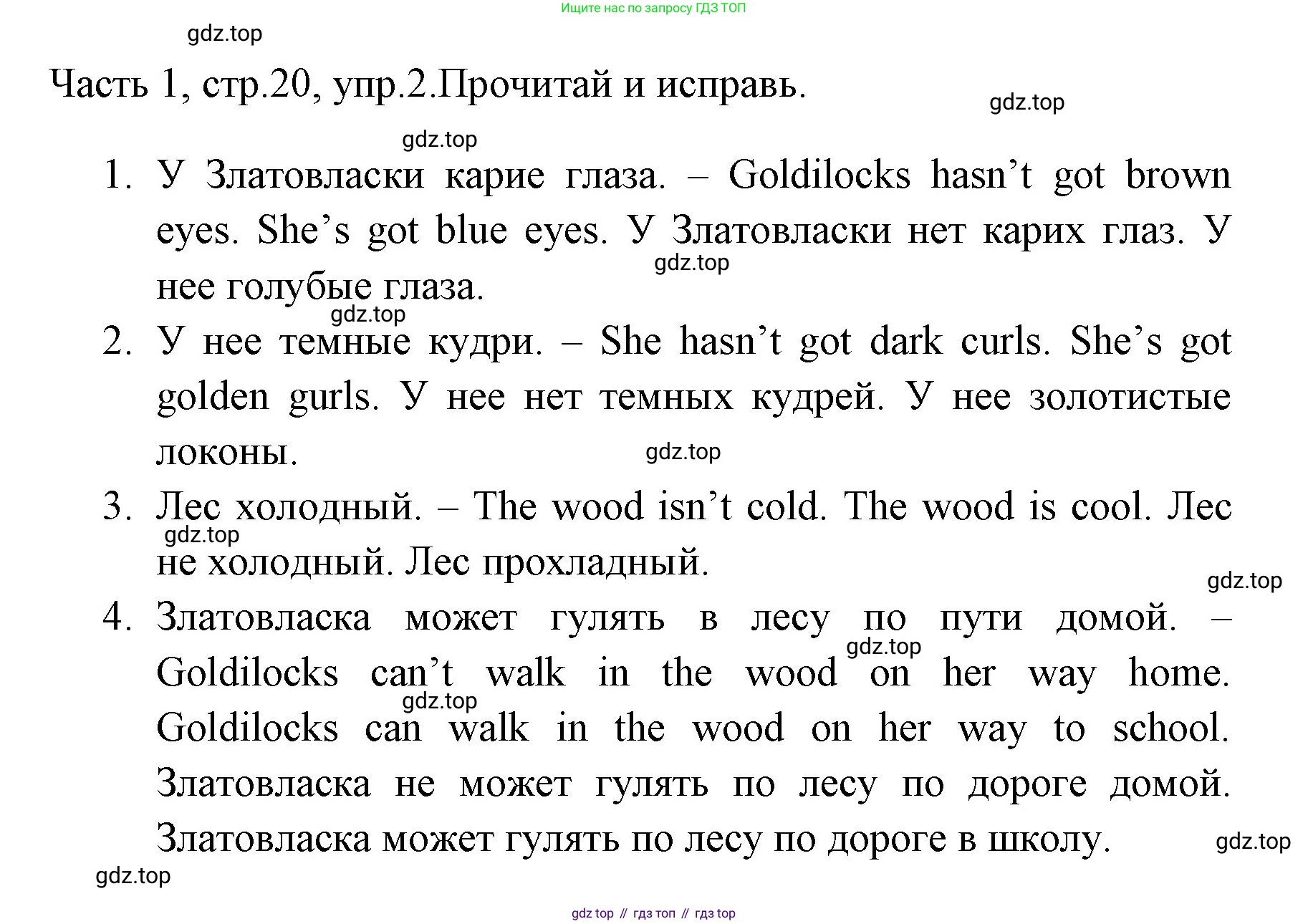 Ищите нас по запросу ГДЗ ТОП

gdz.top

Часть 1, стр.20, упр.2.Прочитай и исправь.

gdz.top

gdz.top

1. У Златовласки карие глаза. – Goldilocks hasn’t got brown eyes. She’s got blue eyes. У Златовласки нет карих глаз. У нее голубые глаза.

gdz.top

gdz.top

2. У нее темные кудри. – She hasn’t got dark curls. She’s got golden gurls. У нее нет темных кудрей. У нее золотистые локоны.

gdz.top

3. Лес холодный. – The wood isn’t cold. The wood is cool. Лес не холодный. Лес прохладный.

gdz.top

gdz.top

4. Златовласка может гулять в лесу по пути домой. – Goldilocks can’t walk in the wood on her way home. Goldilocks can walk in the wood on her way to school. Златовласка не может гулять по лесу по дороге домой. Златовласка может гулять по лесу по дороге в школу.

gdz.top

gdz.top

gdz.top

gdz.top

gdz top // гдз топ // гдз top